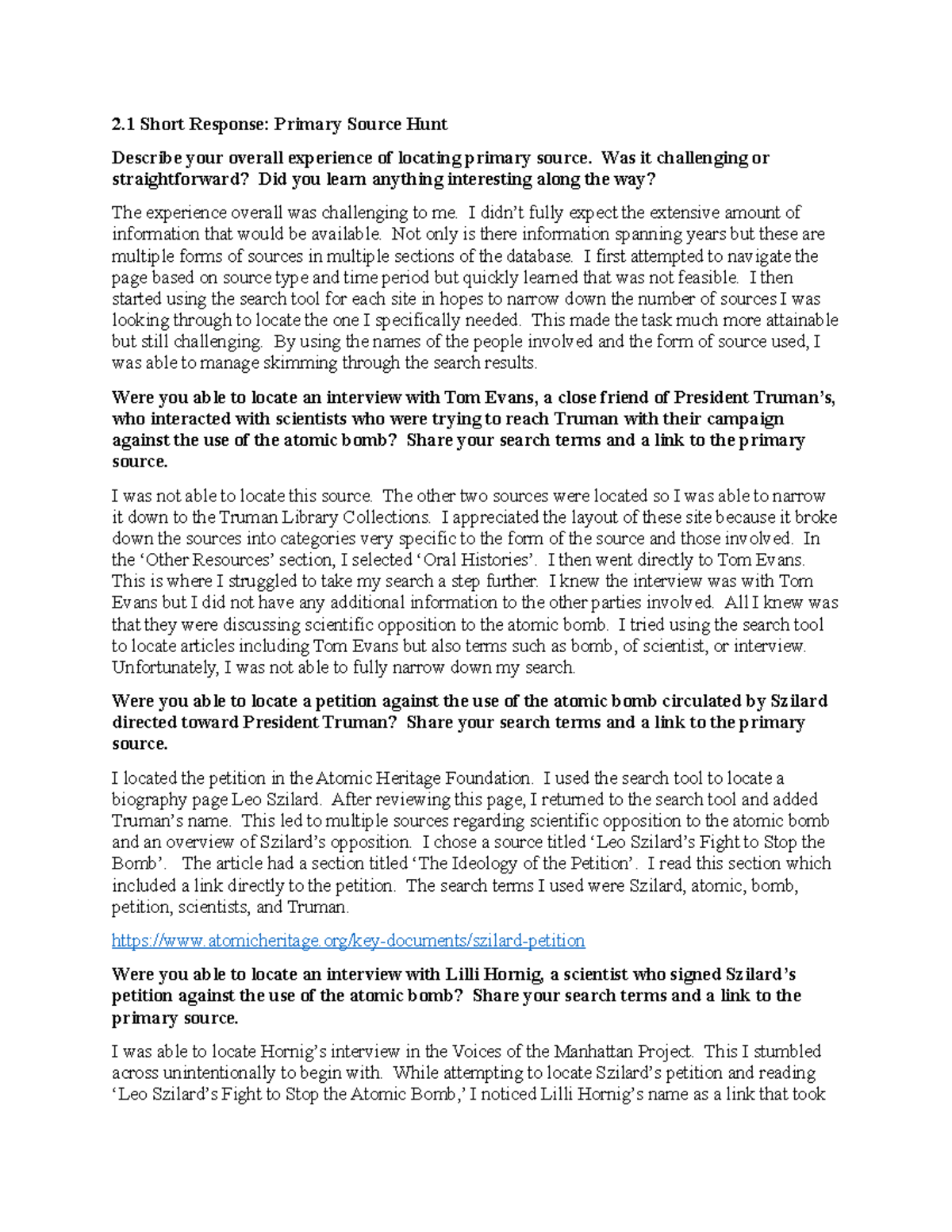 2.1 Short Response: Primary Source Hunt

Describe your overall experience of locating primary source. Was it challenging or straightforward? Did you learn anything interesting along the way?

The experience overall was challenging to me. I didn't fully expect the extensive amount of information that would be available. Not only is there information spanning years but these are multiple forms of sources in multiple sections of the database. I first attempted to navigate the page based on source type and time period but quickly learned that was not feasible. I then started using the search tool for each site in hopes to narrow down the number of sources I was looking through to locate the one I specifically needed. This made the task much more attainable but still challenging. By using the names of the people involved and the form of source used, I was able to manage skimming through the search results.

Were you able to locate an interview with Tom Evans, a close friend of President Truman's, who interacted with scientists who were trying to reach Truman with their campaign against the use of the atomic bomb? Share your search terms and a link to the primary source.

I was not able to locate this source. The other two sources were located so I was able to narrow it down to the Truman Library Collections. I appreciated the layout of these site because it broke down the sources into categories very specific to the form of the source and those involved. In the 'Other Resources' section, I selected 'Oral Histories'. I then went directly to Tom Evans. This is where I struggled to take my search a step further. I knew the interview was with Tom Evans but I did not have any additional information to the other parties involved. All I knew was that they were discussing scientific opposition to the atomic bomb. I tried using the search tool to locate articles including Tom Evans but also terms such as bomb, of scientist, or interview. Unfortunately, I was not able to fully narrow down my search.

Were you able to locate a petition against the use of the atomic bomb circulated by Szilard directed toward President Truman? Share your search terms and a link to the primary source.

I located the petition in the Atomic Heritage Foundation. I used the search tool to locate a biography page Leo Szilard. After reviewing this page, I returned to the search tool and added Truman's name. This led to multiple sources regarding scientific opposition to the atomic bomb and an overview of Szilard's opposition. I chose a source titled 'Leo Szilard's Fight to Stop the Bomb'. The article had a section titled 'The Ideology of the Petition'. I read this section which included a link directly to the petition. The search terms I used were Szilard, atomic, bomb, petition, scientists, and Truman.

https://www.atomicheritage.org/key-documents/szilard-petition

Were you able to locate an interview with Lilli Hornig, a scientist who signed Szilard's petition against the use of the atomic bomb? Share your search terms and a link to the primary source.

I was able to locate Hornig's interview in the Voices of the Manhattan Project. This I stumbled across unintentionally to begin with. While attempting to locate Szilard's petition and reading 'Leo Szilard's Fight to Stop the Atomic Bomb,' I noticed Lilli Hornig's name as a link that took